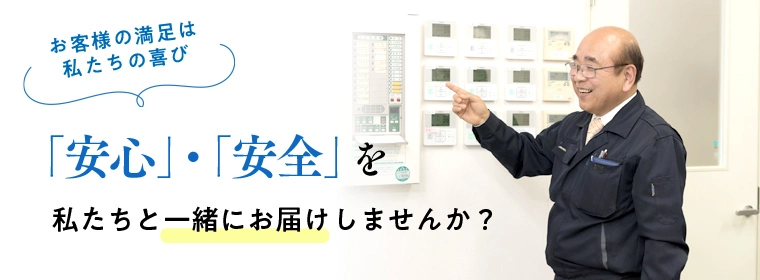 お客様の満足は
私たちの喜び

「安心」・「安全」を

私たちと一緒にお届けしませんか？